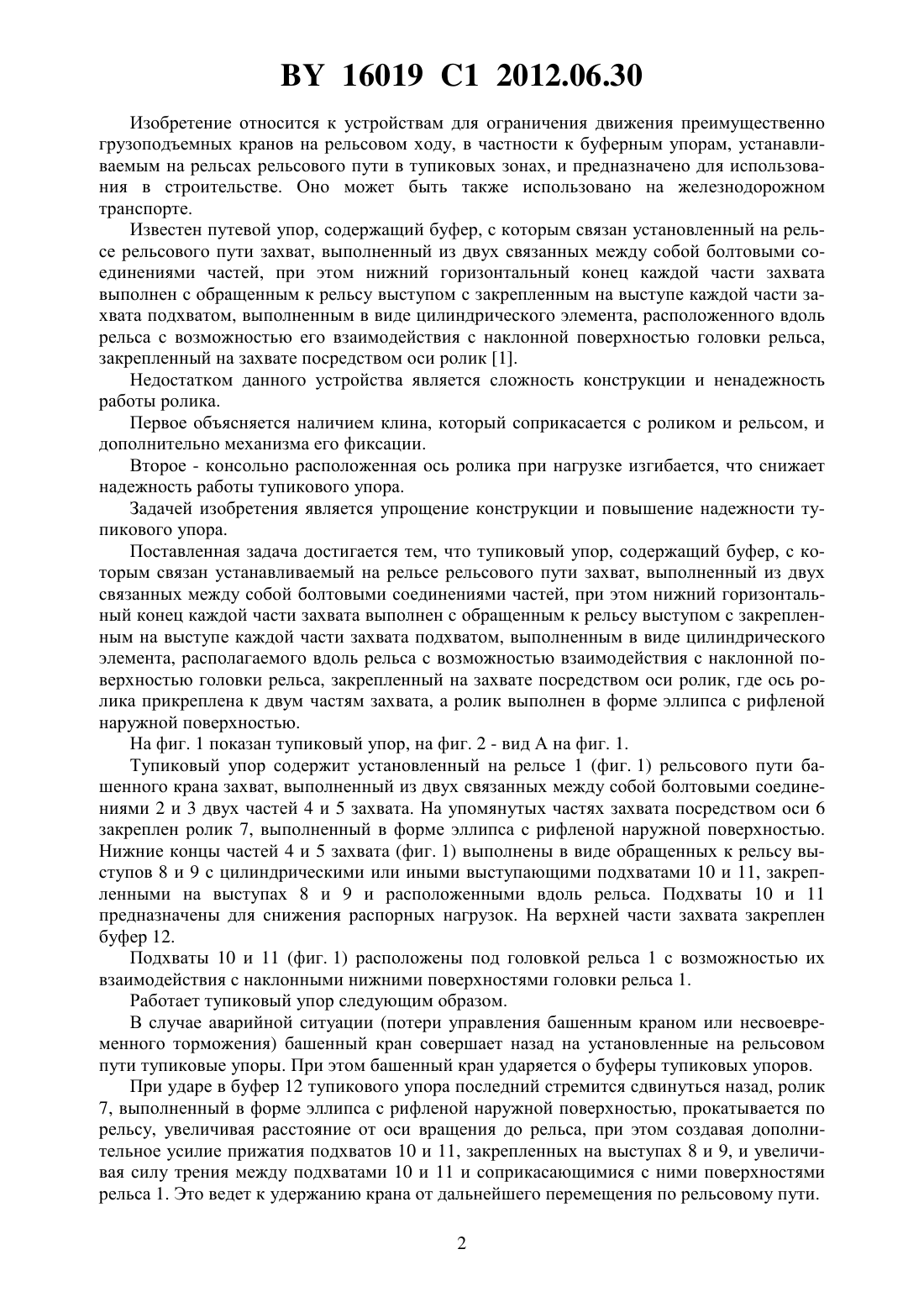 BY 16019 C1 2012.06.30

Изобретение относится к устройствам для ограничения движения преимущественно грузоподъемных кранов на рельсовом ходу, в частности к буферным упорам, устанавливаемым на рельсах рельсового пути в тупиковых зонах, и предназначено для использования в строительстве. Оно может быть также использовано на железнодорожном транспорте.

Известен путевой упор, содержащий буфер, с которым связан установленный на рельсе рельсового пути захват, выполненный из двух связанных между собой болтовыми соединениями частей, при этом нижний горизонтальный конец каждой части захвата выполнен с обращенным к рельсу выступом с закрепленным на выступе каждой части захвата подхватом, выполненным в виде цилиндрического элемента, расположенного вдоль рельса с возможностью его взаимодействия с наклонной поверхностью головки рельса, закрепленный на захвате посредством оси ролик [1].

Недостатком данного устройства является сложность конструкции и ненадежность работы ролика.

Первое объясняется наличием клина, который соприкасается с роликом и рельсом, и дополнительно механизма его фиксации.

Второе - консольно расположенная ось ролика при нагрузке изгибается, что снижает надежность работы тупикового упора.

Задачей изобретения является упрощение конструкции и повышение надежности тупикового упора.

Поставленная задача достигается тем, что тупиковый упор, содержащий буфер, с которым связан устанавливаемый на рельсе рельсового пути захват, выполненный из двух связанных между собой болтовыми соединениями частей, при этом нижний горизонтальный конец каждой части захвата выполнен с обращенным к рельсу выступом с закрепленным на выступе каждой части захвата подхватом, выполненным в виде цилиндрического элемента, располагаемого вдоль рельса с возможностью взаимодействия с наклонной поверхностью головки рельса, закрепленный на захвате посредством оси ролик, где ось ролика прикреплена к двум частям захвата, а ролик выполнен в форме эллипса с рифленой наружной поверхностью.

На фиг. 1 показан тупиковый упор, на фиг. 2 - вид А на фиг. 1.

Тупиковый упор содержит установленный на рельсе 1 (фиг. 1) рельсового пути башенного крана захват, выполненный из двух связанных между собой болтовыми соединениями 2 и 3 двух частей 4 и 5 захвата. На упомянутых частях захвата посредством оси 6 закреплен ролик 7, выполненный в форме эллипса с рифленой наружной поверхностью. Нижние концы частей 4 и 5 захвата (фиг. 1) выполнены в виде обращенных к рельсу выступов 8 и 9 с цилиндрическими или иными выступающими подхватами 10 и 11, закрепленными на выступах 8 и 9 и расположенными вдоль рельса. Подхваты 10 и 11 предназначены для снижения распорных нагрузок. На верхней части захвата закреплен буфер 12.

Подхваты 10 и 11 (фиг. 1) расположены под головкой рельса 1 с возможностью их взаимодействия с наклонными нижними поверхностями головки рельса 1.

Работает тупиковый упор следующим образом.

В случае аварийной ситуации (потери управления башенным краном или несвоевременного торможения) башенный кран совершает назад на установленные на рельсовом пути тупиковые упоры. При этом башенный кран ударяется о буферы тупиковых упоров.

При ударе в буфер 12 тупикового упора последний стремится сдвинуться назад, ролик 7, выполненный в форме эллипса с рифленой наружной поверхностью, прокатывается по рельсу, увеличивая расстояние от оси вращения до рельса, при этом создавая дополнительное усилие прижатия подхватов 10 и 11, закрепленных на выступах 8 и 9, и увеличивая силу трения между подхватами 10 и 11 и соприкасающимися с ними поверхностями рельса 1. Это ведет к удержанию крана от дальнейшего перемещения по рельсовому пути.

2